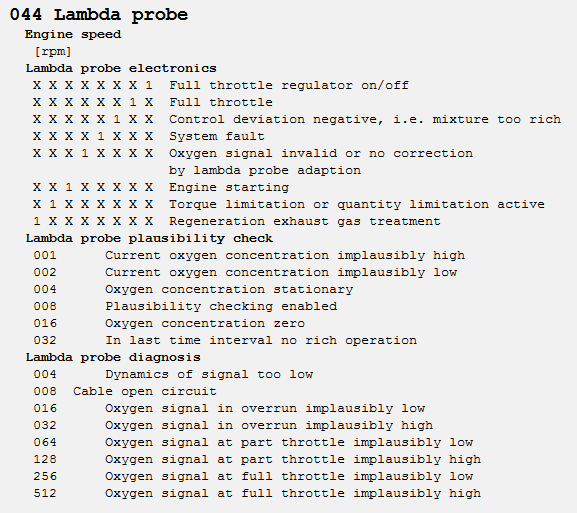 044 Lambda probe

Engine speed
[rpm]

Lambda probe electronics
X X X X X X X 1 Full throttle regulator on/off
X X X X X X 1 X Full throttle
X X X X X 1 X X Control deviation negative, i.e. mixture too rich
X X X X 1 X X X System fault
X X X 1 X X X X Oxygen signal invalid or no correction by lambda probe adaption
X X 1 X X X X X Engine starting
X 1 X X X X X X Torque limitation or quantity limitation active
1 X X X X X X X Regeneration exhaust gas treatment

Lambda probe plausibility check
001 Current oxygen concentration implausibly high
002 Current oxygen concentration implausibly low
004 Oxygen concentration stationary
008 Plausibility checking enabled
016 Oxygen concentration zero
032 In last time interval no rich operation

Lambda probe diagnosis
004 Dynamics of signal too low
008 Cable open circuit
016 Oxygen signal in overrun implausibly low
032 Oxygen signal in overrun implausibly high
064 Oxygen signal at part throttle implausibly low
128 Oxygen signal at part throttle implausibly high
256 Oxygen signal at full throttle implausibly low
512 Oxygen signal at full throttle implausibly high